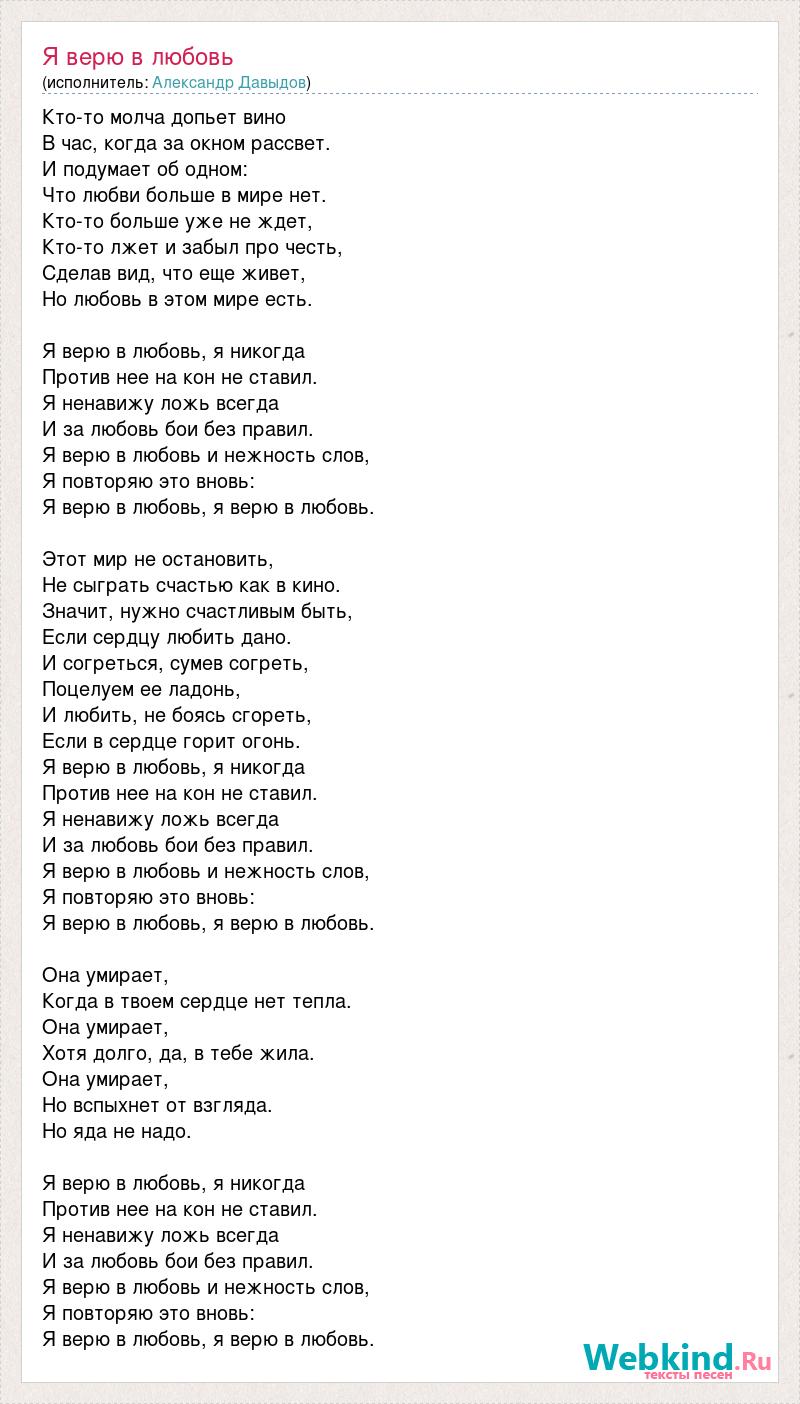 Я верю в любовь
(исполнитель: Александр Давыдов)

Кто-то молча допьет вино
В час, когда за окном рассвет.
И подумает об одном:
Что любви больше в мире нет.
Кто-то больше уже не ждет,
Кто-то лжет и забыл про честь,
Сделав вид, что еще живет,
Но любовь в этом мире есть.

Я верю в любовь, я никогда
Против нее на кон не ставил.
Я ненавижу ложь всегда
И за любовь бои без правил.
Я верю в любовь и нежность слов,
Я повторяю это вновь:
Я верю в любовь, я верю в любовь.

Этот мир не остановить,
Не сыграть счастью как в кино.
Значит, нужно счастливым быть,
Если сердцу любить дано.
И согреться, сумев согреть,
Поцелуем ее ладонь,
И любить, не боясь сгореть,
Если в сердце горит огонь.
Я верю в любовь, я никогда
Против нее на кон не ставил.
Я ненавижу ложь всегда
И за любовь бои без правил.
Я верю в любовь и нежность слов,
Я повторяю это вновь:
Я верю в любовь, я верю в любовь.

Она умирает,
Когда в твоем сердце нет тепла.
Она умирает,
Хотя долго, да, в тебе жила.
Она умирает,
Но вспыхнет от взгляда.
Но яда не надо.

Я верю в любовь, я никогда
Против нее на кон не ставил.
Я ненавижу ложь всегда
И за любовь бои без правил.
Я верю в любовь и нежность слов,
Я повторяю это вновь:
Я верю в любовь, я верю в любовь.

Webkind.Ru
тексты песен